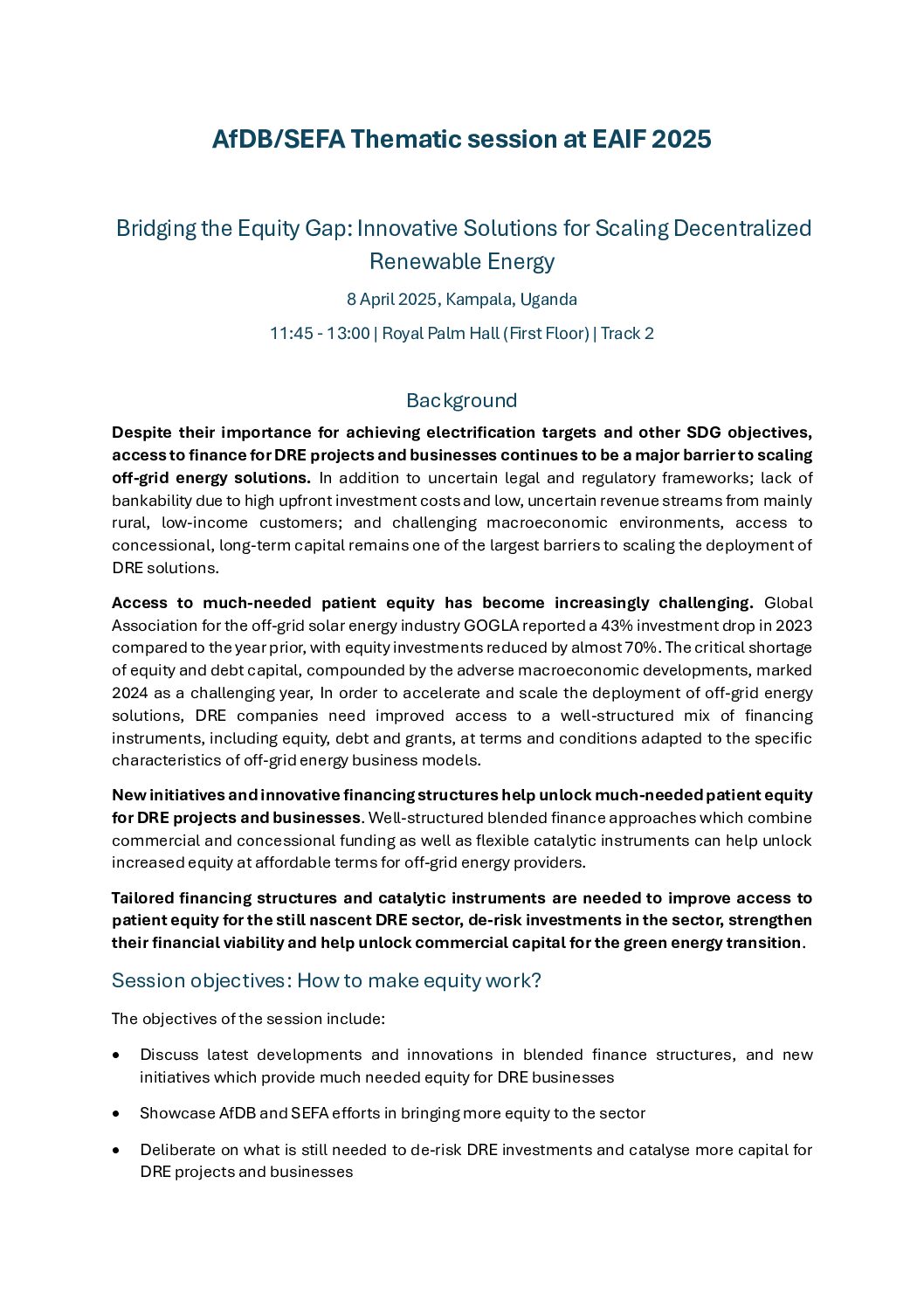 AfDB/SEFA Thematic session at EAIF 2025

Bridging the Equity Gap: Innovative Solutions for Scaling Decentralized Renewable Energy

8 April 2025, Kampala, Uganda

11:45 - 13:00 | Royal Palm Hall (First Floor) | Track 2

Background

Despite their importance for achieving electrification targets and other SDG objectives, access to finance for DRE projects and businesses continues to be a major barrier to scaling off-grid energy solutions. In addition to uncertain legal and regulatory frameworks; lack of bankability due to high upfront investment costs and low, uncertain revenue streams from mainly rural, low-income customers; and challenging macroeconomic environments, access to concessional, long-term capital remains one of the largest barriers to scaling the deployment of DRE solutions.

Access to much-needed patient equity has become increasingly challenging. Global Association for the off-grid solar energy industry GOGLA reported a 43% investment drop in 2023 compared to the year prior, with equity investments reduced by almost 70%. The critical shortage of equity and debt capital, compounded by the adverse macroeconomic developments, marked 2024 as a challenging year, In order to accelerate and scale the deployment of off-grid energy solutions, DRE companies need improved access to a well-structured mix of financing instruments, including equity, debt and grants, at terms and conditions adapted to the specific characteristics of off-grid energy business models.

New initiatives and innovative financing structures help unlock much-needed patient equity for DRE projects and businesses. Well-structured blended finance approaches which combine commercial and concessional funding as well as flexible catalytic instruments can help unlock increased equity at affordable terms for off-grid energy providers.

Tailored financing structures and catalytic instruments are needed to improve access to patient equity for the still nascent DRE sector, de-risk investments in the sector, strengthen their financial viability and help unlock commercial capital for the green energy transition.

Session objectives: How to make equity work?

The objectives of the session include:

• Discuss latest developments and innovations in blended finance structures, and new initiatives which provide much needed equity for DRE businesses

• Showcase AfDB and SEFA efforts in bringing more equity to the sector

• Deliberate on what is still needed to de-risk DRE investments and catalyse more capital for DRE projects and businesses